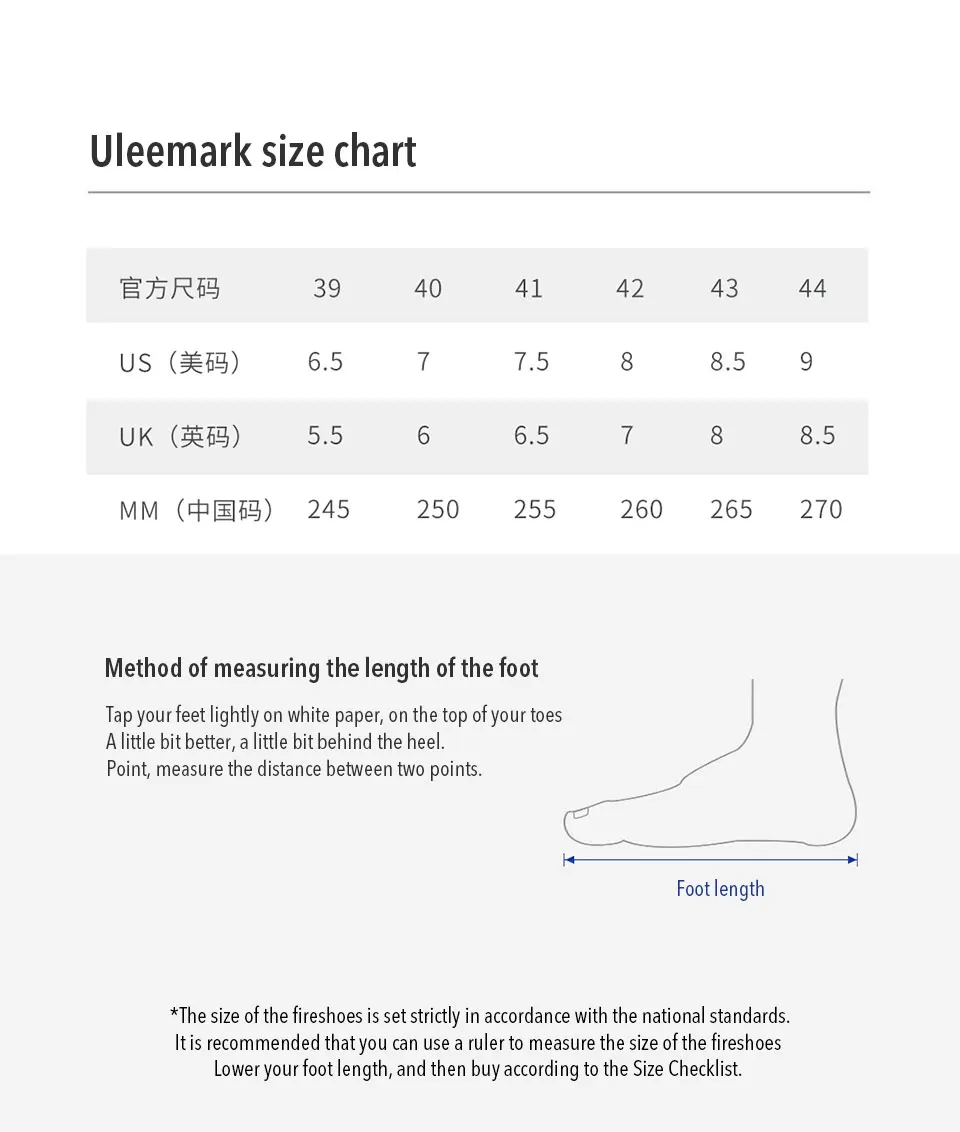 Uleemark size chart

| 官方尺码 | 39 | 40 | 41 | 42 | 43 | 44 |
|---|---|---|---|---|---|---|
| US（美码） | 6.5 | 7 | 7.5 | 8 | 8.5 | 9 |
| UK（英码） | 5.5 | 6 | 6.5 | 7 | 8 | 8.5 |
| MM（中国码） | 245 | 250 | 255 | 260 | 265 | 270 |

Method of measuring the length of the foot

Tap your feet lightly on white paper, on the top of your toes A little bit better, a little bit behind the heel. Point, measure the distance between two points.

Foot length

*The size of the fireshoes is set strictly in accordance with the national standards. It is recommended that you can use a ruler to measure the size of the fireshoes Lower your foot length, and then buy according to the Size Checklist.